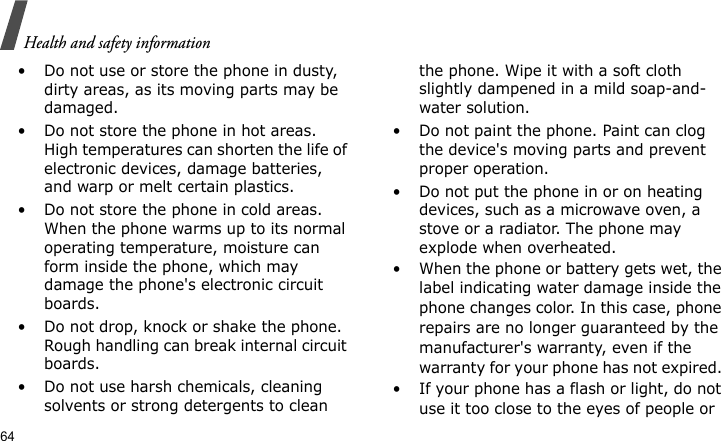 Health and safety information

• Do not use or store the phone in dusty, dirty areas, as its moving parts may be damaged.

• Do not store the phone in hot areas. High temperatures can shorten the life of electronic devices, damage batteries, and warp or melt certain plastics.

• Do not store the phone in cold areas. When the phone warms up to its normal operating temperature, moisture can form inside the phone, which may damage the phone's electronic circuit boards.

• Do not drop, knock or shake the phone. Rough handling can break internal circuit boards.

• Do not use harsh chemicals, cleaning solvents or strong detergents to clean the phone. Wipe it with a soft cloth slightly dampened in a mild soap-and-water solution.

• Do not paint the phone. Paint can clog the device's moving parts and prevent proper operation.

• Do not put the phone in or on heating devices, such as a microwave oven, a stove or a radiator. The phone may explode when overheated.

• When the phone or battery gets wet, the label indicating water damage inside the phone changes color. In this case, phone repairs are no longer guaranteed by the manufacturer's warranty, even if the warranty for your phone has not expired.

• If your phone has a flash or light, do not use it too close to the eyes of people or

64